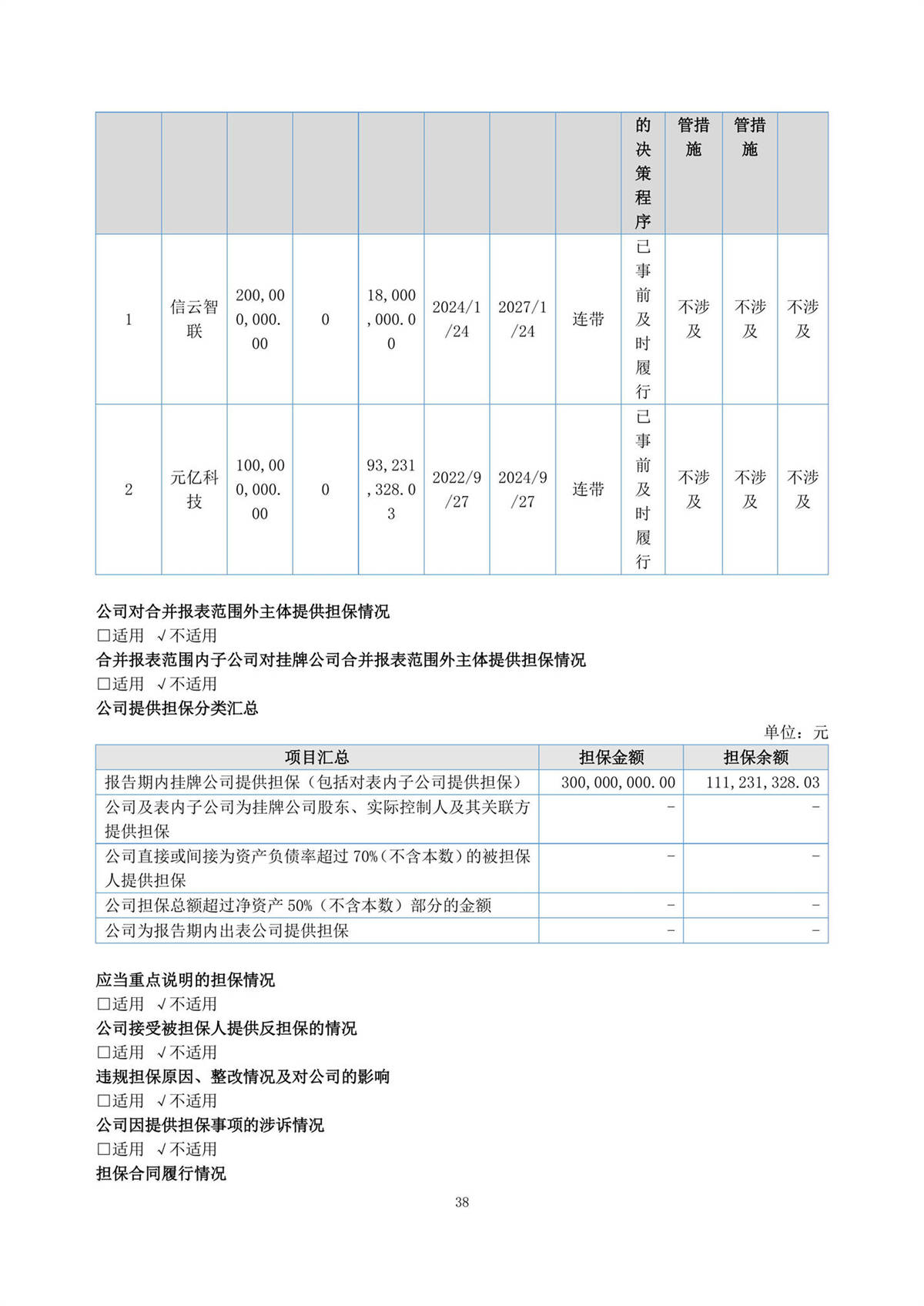 |  |  |  |  |  |  |  |  | 的决策程序 | 管措施 | 管措施 |  |
|---|---|---|---|---|---|---|---|---|---|---|---|
| 1 | 信云智联 | 200,000,000.00 | 0 | 18,000,000.00 | 2024/1/24 | 2027/1/24 | 连带 | 已事前及时履行 | 不涉及 | 不涉及 | 不涉及 |
| 2 | 元亿科技 | 100,000,000.00 | 0 | 93,231,328.03 | 2022/9/27 | 2024/9/27 | 连带 | 已事前及时履行 | 不涉及 | 不涉及 | 不涉及 |

公司对合并报表范围外主体提供担保情况
□适用 √不适用
合并报表范围内子公司对挂牌公司合并报表范围外主体提供担保情况
□适用 √不适用
公司提供担保分类汇总

单位：元

| 项目汇总 | 担保金额 | 担保余额 |
|---|---|---|
| 报告期内挂牌公司提供担保（包括对表内子公司提供担保） | 300,000,000.00 | 111,231,328.03 |
| 公司及表内子公司为挂牌公司股东、实际控制人及其关联方提供担保 | - | - |
| 公司直接或间接为资产负债率超过 70%（不含本数）的被担保人提供担保 | - | - |
| 公司担保总额超过净资产 50%（不含本数）部分的金额 | - | - |
| 公司为报告期内出表公司提供担保 | - | - |

应当重点说明的担保情况
□适用 √不适用
公司接受被担保人提供反担保的情况
□适用 √不适用
违规担保原因、整改情况及对公司的影响
□适用 √不适用
公司因提供担保事项的涉诉情况
□适用 √不适用
担保合同履行情况

38